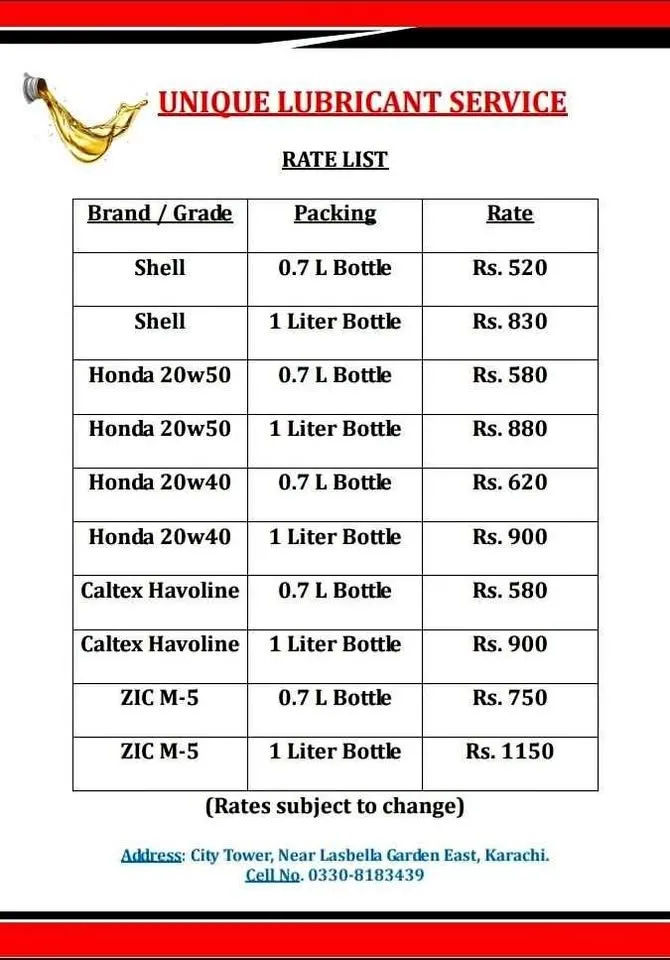 UNIQUE LUBRICANT SERVICE

RATE LIST

| Brand / Grade | Packing | Rate |
|---|---|---|
| Shell | 0.7 L Bottle | Rs. 520 |
| Shell | 1 Liter Bottle | Rs. 830 |
| Honda 20w50 | 0.7 L Bottle | Rs. 580 |
| Honda 20w50 | 1 Liter Bottle | Rs. 880 |
| Honda 20w40 | 0.7 L Bottle | Rs. 620 |
| Honda 20w40 | 1 Liter Bottle | Rs. 900 |
| Caltex Havoline | 0.7 L Bottle | Rs. 580 |
| Caltex Havoline | 1 Liter Bottle | Rs. 900 |
| ZIC M-5 | 0.7 L Bottle | Rs. 750 |
| ZIC M-5 | 1 Liter Bottle | Rs. 1150 |

(Rates subject to change)

Address: City Tower, Near Lasbella Garden East, Karachi.
Cell No. 0330-8183439